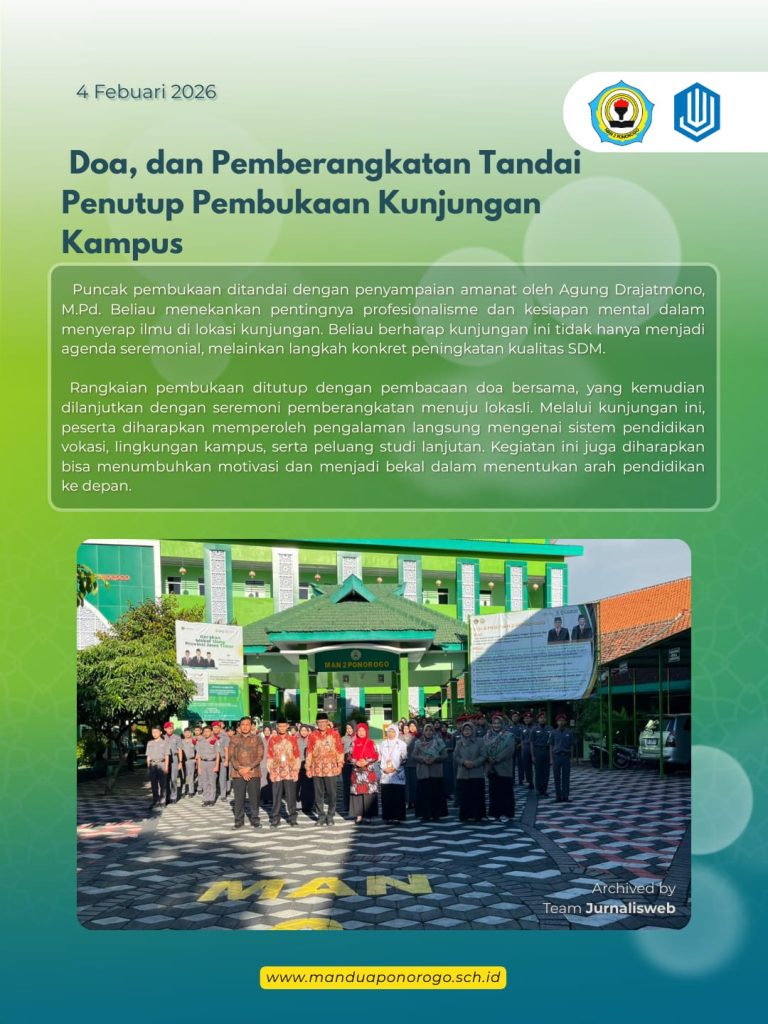 4 Febuari 2026

Doa, dan Pemberangkatan Tandai Penutup Pembukaan Kunjungan Kampus

Puncak pembukaan ditandai dengan penyampaian amanat oleh Agung Drajatmono, M.Pd. Beliau menekankan pentingnya profesionalisme dan kesiapan mental dalam menyerap ilmu di lokasi kunjungan. Beliau berharap kunjungan ini tidak hanya menjadi agenda seremonial, melainkan langkah konkret peningkatan kualitas SDM.

Rangkaian pembukaan ditutup dengan pembacaan doa bersama, yang kemudian dilanjutkan dengan seremoni pemberangkatan menuju lokasli. Melalui kunjungan ini, peserta diharapkan memperoleh pengalaman langsung mengenai sistem pendidikan vokasi, lingkungan kampus, serta peluang studi lanjutan. Kegiatan ini juga diharapkan bisa menumbuhkan motivasi dan menjadi bekal dalam menentukan arah pendidikan ke depan.

MAN 2 PONOROGO

MAN

Archived by
Team Jurnalisweb

www.manduaponorogo.sch.id